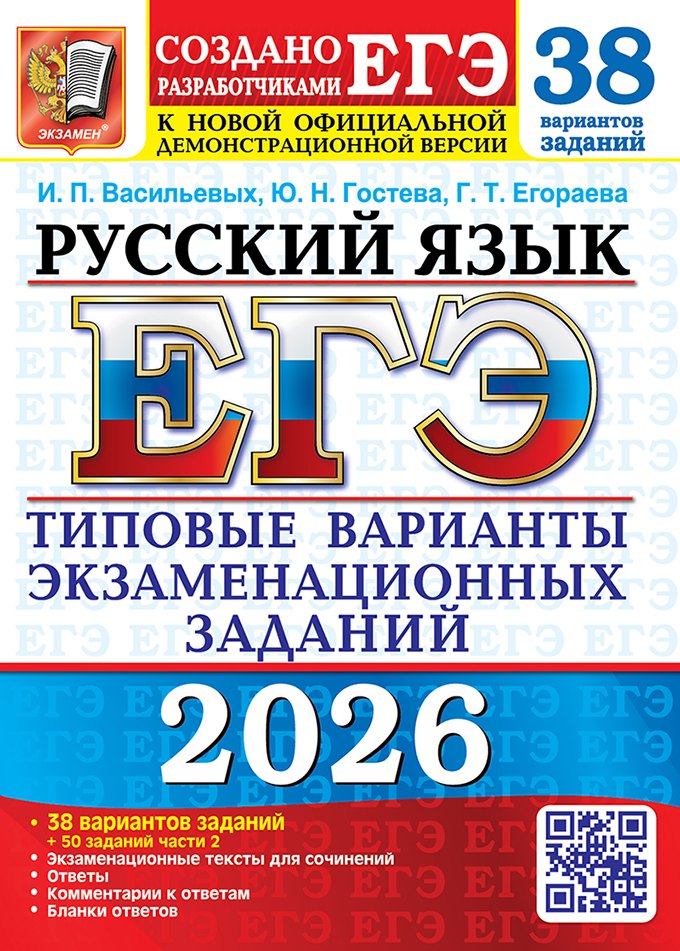 ЭКЗАМЕН®

СОЗДАНО РАЗРАБОТЧИКАМИ ЕГЭ

К НОВОЙ ОФИЦИАЛЬНОЙ ДЕМОНСТРАЦИОННОЙ ВЕРСИИ

38 вариантов заданий

И. П. Васильевых, Ю. Н. Гостева, Г. Т. Егораева

РУССКИЙ ЯЗЫК

ЕГЭ

ТИПОВЫЕ ВАРИАНТЫ ЭКЗАМЕНАЦИОННЫХ ЗАДАНИЙ

2026

• 38 вариантов заданий
+ 50 заданий части 2
• Экзаменационные тексты для сочинений
• Ответы
• Комментарии к ответам
• Бланки ответов